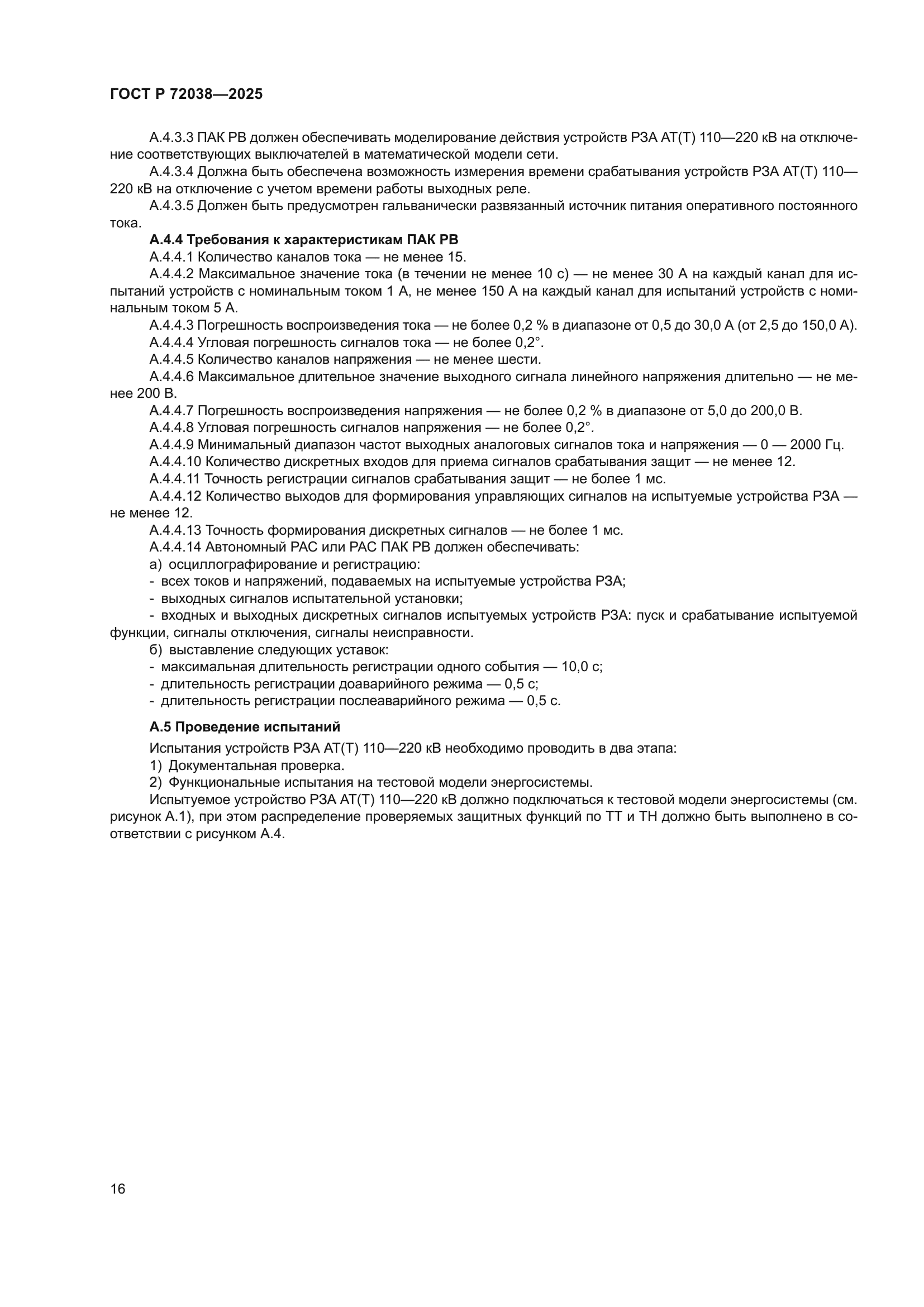 ГОСТ Р 72038—2025

А.4.3.3 ПАК РВ должен обеспечивать моделирование действия устройств РЗА АТ(Т) 110—220 кВ на отключение соответствующих выключателей в математической модели сети.

А.4.3.4 Должна быть обеспечена возможность измерения времени срабатывания устройств РЗА АТ(Т) 110—220 кВ на отключение с учетом времени работы выходных реле.

А.4.3.5 Должен быть предусмотрен гальванически развязанный источник питания оперативного постоянного тока.

А.4.4 Требования к характеристикам ПАК РВ

А.4.4.1 Количество каналов тока — не менее 15.

А.4.4.2 Максимальное значение тока (в течении не менее 10 с) — не менее 30 А на каждый канал для испытаний устройств с номинальным током 1 А, не менее 150 А на каждый канал для испытаний устройств с номинальным током 5 А.

А.4.4.3 Погрешность воспроизведения тока — не более 0,2 % в диапазоне от 0,5 до 30,0 А (от 2,5 до 150,0 А).

А.4.4.4 Угловая погрешность сигналов тока — не более 0,2°.

А.4.4.5 Количество каналов напряжения — не менее шести.

А.4.4.6 Максимальное длительное значение выходного сигнала линейного напряжения длительно — не менее 200 В.

А.4.4.7 Погрешность воспроизведения напряжения — не более 0,2 % в диапазоне от 5,0 до 200,0 В.

А.4.4.8 Угловая погрешность сигналов напряжения — не более 0,2°.

А.4.4.9 Минимальный диапазон частот выходных аналоговых сигналов тока и напряжения — 0 — 2000 Гц.

А.4.4.10 Количество дискретных входов для приема сигналов срабатывания защит — не менее 12.

А.4.4.11 Точность регистрации сигналов срабатывания защит — не более 1 мс.

А.4.4.12 Количество выходов для формирования управляющих сигналов на испытуемые устройства РЗА — не менее 12.

А.4.4.13 Точность формирования дискретных сигналов — не более 1 мс.

А.4.4.14 Автономный РАС или РАС ПАК РВ должен обеспечивать:

а) осциллографирование и регистрацию:

- всех токов и напряжений, подаваемых на испытуемые устройства РЗА;

- выходных сигналов испытательной установки;

- входных и выходных дискретных сигналов испытуемых устройств РЗА: пуск и срабатывание испытуемой функции, сигналы отключения, сигналы неисправности.

б) выставление следующих уставок:

- максимальная длительность регистрации одного события — 10,0 с;

- длительность регистрации доаварийного режима — 0,5 с;

- длительность регистрации послеаварийного режима — 0,5 с.

А.5 Проведение испытаний

Испытания устройств РЗА АТ(Т) 110—220 кВ необходимо проводить в два этапа:

1) Документальная проверка.

2) Функциональные испытания на тестовой модели энергосистемы.

Испытуемое устройство РЗА АТ(Т) 110—220 кВ должно подключаться к тестовой модели энергосистемы (см. рисунок А.1), при этом распределение проверяемых защитных функций по ТТ и ТН должно быть выполнено в соответствии с рисунком А.4.

16